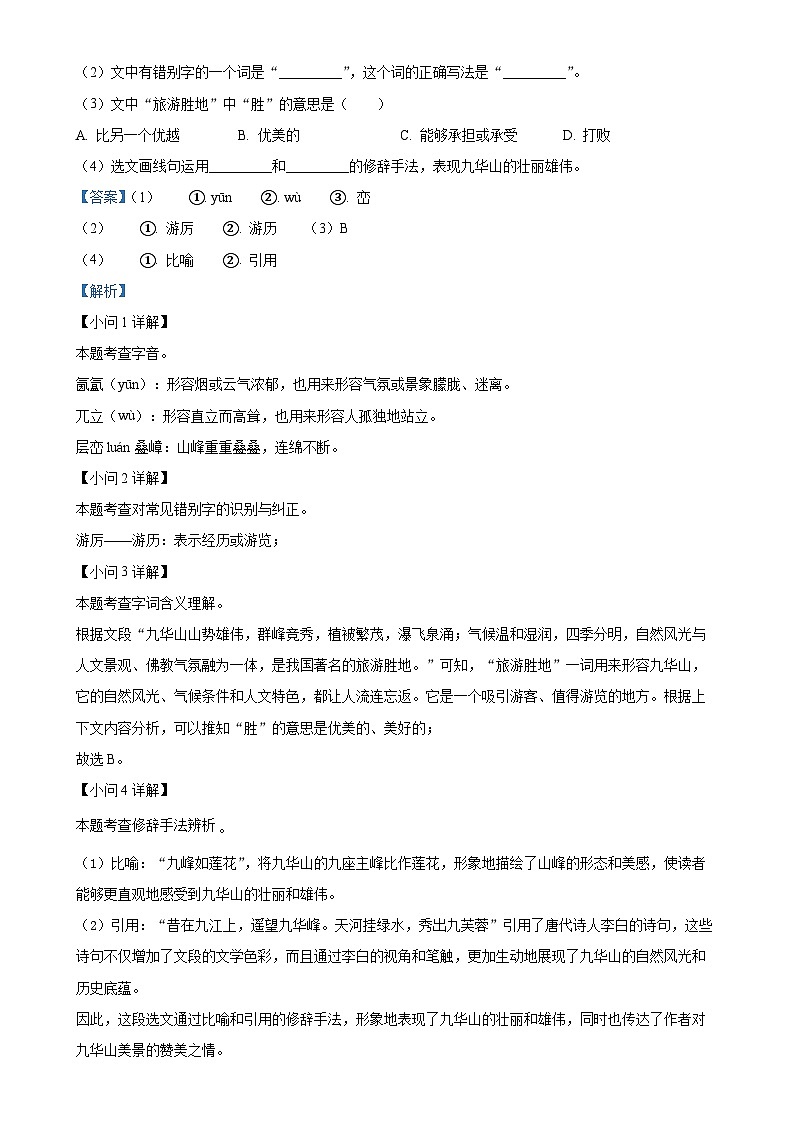 （2）文中有错别字的一个词是“________”，这个词的正确写法是“________”。

（3）文中“旅游胜地”中“胜”的意思是（　　）

A. 比另一个优越　　B. 优美的　　C. 能够承担或承受　　D. 打败

（4）选文画线句运用________和________的修辞手法，表现九华山的壮丽雄伟。

【答案】（1）　①. yūn　②. wù　③. 峦

（2）　①. 游厉　②. 游历　（3）B

（4）　①. 比喻　②. 引用

【解析】

【小问1详解】

本题考查字音。

氤氲（yūn）：形容烟或云气浓郁，也用来形容气氛或景象朦胧、迷离。

兀立（wù）：形容直立而高耸，也用来形容人孤独地站立。

层峦 luán 叠嶂：山峰重重叠叠，连绵不断。

【小问2详解】

本题考查对常见错别字的识别与纠正。

游厉——游历：表示经历或游览；

【小问3详解】

本题考查字词含义理解。

根据文段“九华山山势雄伟，群峰竞秀，植被繁茂，瀑飞泉涌；气候温和湿润，四季分明，自然风光与人文景观、佛教气氛融为一体，是我国著名的旅游胜地。”可知，“旅游胜地”一词用来形容九华山，它的自然风光、气候条件和人文特色，都让人流连忘返。它是一个吸引游客、值得游览的地方。根据上下文内容分析，可以推知“胜”的意思是优美的、美好的；

故选B。

【小问4详解】

本题考查修辞手法辨析 。

（1）比喻：“九峰如莲花”，将九华山的九座主峰比作莲花，形象地描绘了山峰的形态和美感，使读者能够更直观地感受到九华山的壮丽和雄伟。

（2）引用：“昔在九江上，遥望九华峰。天河挂绿水，秀出九芙蓉”引用了唐代诗人李白的诗句，这些诗句不仅增加了文段的文学色彩，而且通过李白的视角和笔触，更加生动地展现了九华山的自然风光和历史底蕴。

因此，这段选文通过比喻和引用的修辞手法，形象地表现了九华山的壮丽和雄伟，同时也传达了作者对九华山美景的赞美之情。